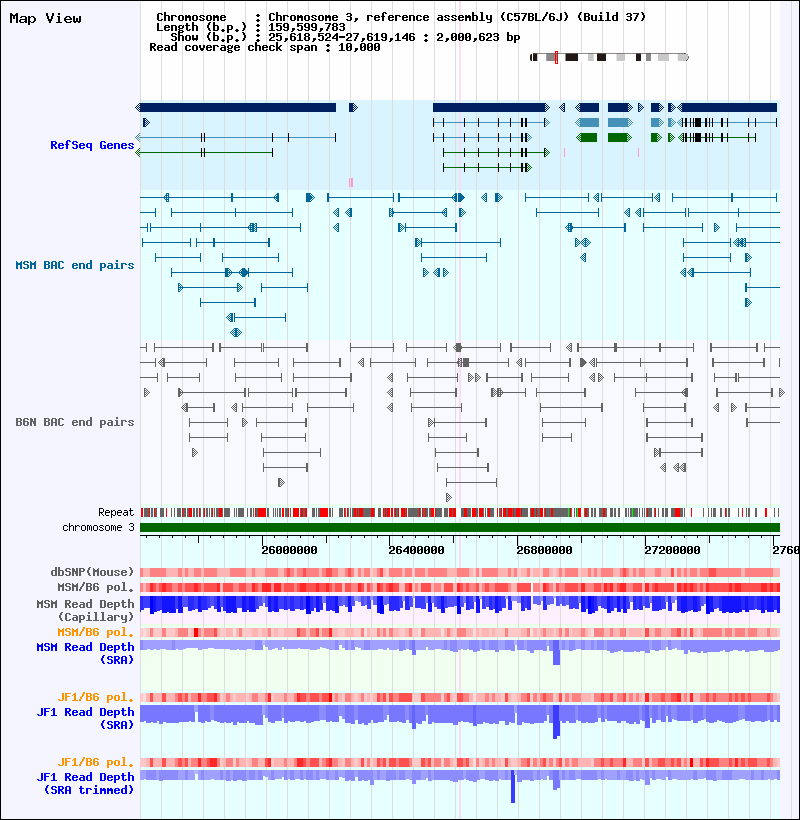 Map View

Chromosome : Chromosome 3, reference assembly (C57BL/6J) (Build 37)
Length (b.p.) : 159,599,783
Show (b.p.) : 25,618,524-27,619,146 : 2,000,623 bp
Read coverage check span : 10,000

RefSeq Genes

MSM BAC end pairs

B6N BAC end pairs

Repeat
chromosome 3

26000000 26400000 26800000 27200000 2760

dbSNP(Mouse)
MSM/B6 pol.
MSM Read Depth (Capillary)
MSM/B6 pol.
MSM Read Depth (SRA)
JF1/B6 pol.
JF1 Read Depth (SRA)
JF1/B6 pol.
JF1 Read Depth (SRA trimmed)